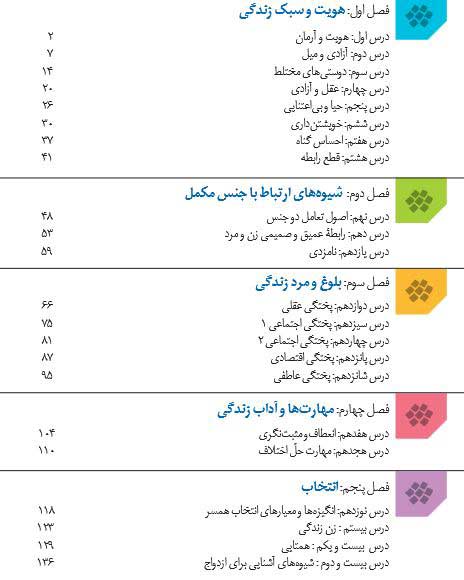 فصل اول: هویت و سبک زندگی

درس اول: هویت و آرمان ۲
درس دوم: آزادی و میل ۷
درس سوم: دوستی‌های مختلط ۱۴
درس چهارم: عقل و آزادی ۲۰
درس پنجم: حیا و بی‌اعتنایی ۲۶
درس ششم: خویشتن‌داری ۳۰
درس هفتم: احساس گناه ۳۷
درس هشتم: قطع رابطه ۴۱

فصل دوم: شیوه‌های ارتباط با جنس مکمل

درس نهم: اصول تعامل دو جنس ۴۸
درس دهم: رابطهٔ عمیق و صمیمی زن و مرد ۵۳
درس یازدهم: نامزدی ۵۹

فصل سوم: بلوغ و مرد زندگی

درس دوازدهم: پختگی عقلی ۶۶
درس سیزدهم: پختگی اجتماعی ۱ ۷۵
درس چهاردهم: پختگی اجتماعی ۲ ۸۱
درس پانزدهم: پختگی اقتصادی ۸۷
درس شانزدهم: پختگی عاطفی ۹۵

فصل چهارم: مهارت‌ها و آداب زندگی

درس هفدهم: انعطاف و مثبت‌نگری ۱۰۴
درس هجدهم: مهارت حلّ اختلاف ۱۱۰

فصل پنجم: انتخاب

درس نوزدهم: انگیزه‌ها و معیارهای انتخاب همسر ۱۱۸
درس بیستم : زن زندگی ۱۲۳
درس بیست و یکم : همتایی ۱۲۹
درس بیست و دوم : شیوه‌های آشنایی برای ازدواج ۱۳۶